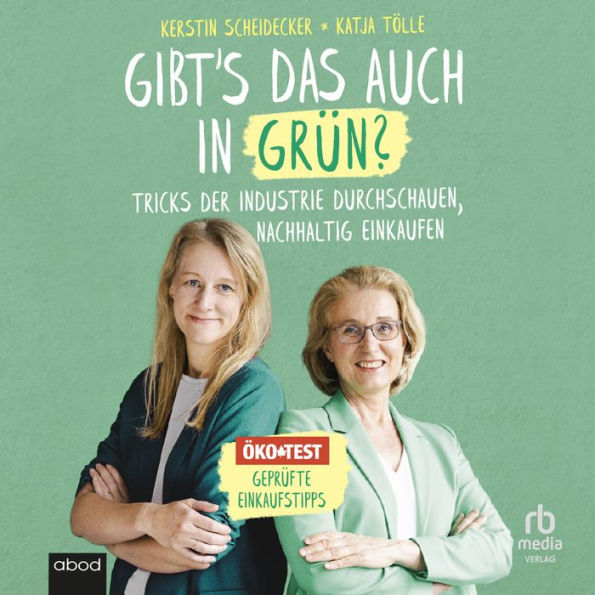 KERSTIN SCHEIDECKER * KATJA TÖLLE

GIBT'S DAS AUCH IN GRÜN?

TRICKS DER INDUSTRIE DURCHSCHAUEN, NACHHALTIG EINKAUFEN

ÖKO-TEST
GEPRÜFTE EINKAUFSTIPPS

abod

rb
media
VERLAG